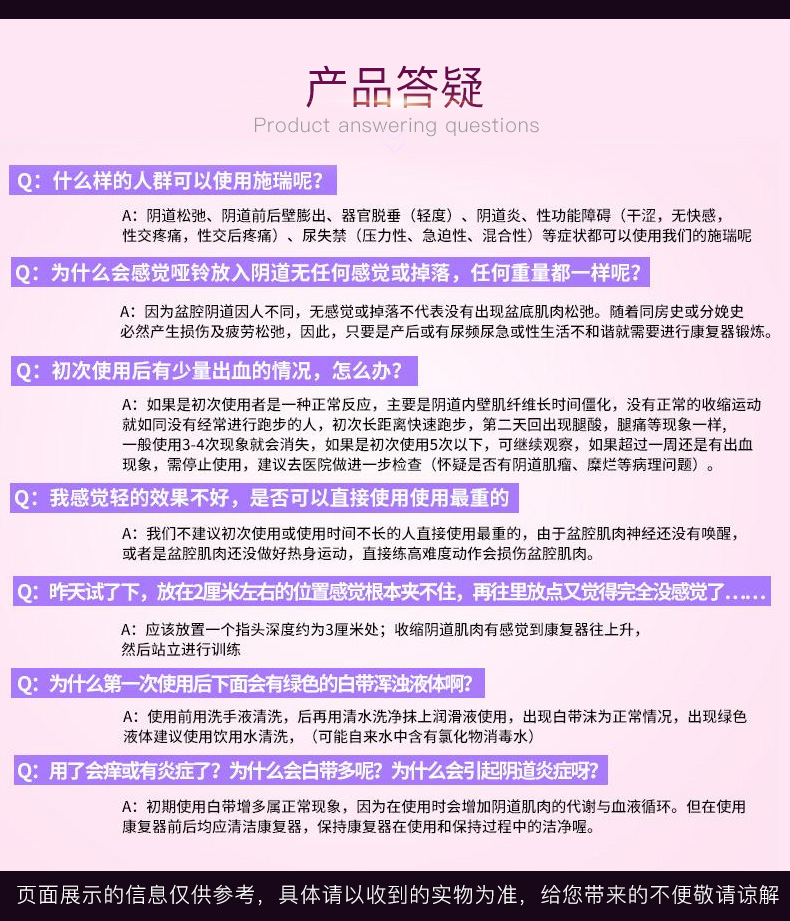 产品答疑
Product answering questions

Q：什么样的人群可以使用施瑞呢？

A：阴道松弛、阴道前后壁膨出、器官脱垂（轻度）、阴道炎、性功能障碍（干涩，无快感，性交疼痛，性交后疼痛）、尿失禁（压力性、急迫性、混合性）等症状都可以使用我们的施瑞呢

Q：为什么会感觉哑铃放入阴道无任何感觉或掉落，任何重量都一样呢？

A：因为盆腔阴道因人不同，无感觉或掉落不代表没有出现盆底肌肉松弛。随着同房史或分娩史必然产生损伤及疲劳松弛，因此，只要是产后或有尿频尿急或性生活不和谐就需要进行康复器锻炼。

Q：初次使用后有少量出血的情况，怎么办？

A：如果是初次使用者是一种正常反应，主要是阴道内壁肌纤维长时间僵化，没有正常的收缩运动就如同没有经常进行跑步的人，初次长距离快速跑步，第二天回出现腿酸，腿痛等现象一样，一般使用3-4次现象就会消失，如果是初次使用5次以下，可继续观察，如果超过一周还是有出血现象，需停止使用，建议去医院做进一步检查（怀疑是否有阴道肌瘤、糜烂等病理问题）。

Q：我感觉轻的效果不好，是否可以直接使用使用最重的

A：我们不建议初次使用或使用时间不长的人直接使用最重的，由于盆腔肌肉神经还没有唤醒，或者是盆腔肌肉还没做好热身运动，直接练高难度动作会损伤盆腔肌肉。

Q：昨天试了下，放在2厘米左右的位置感觉根本夹不住，再往里放点又觉得完全没感觉了……

A：应该放置一个指头深度约为3厘米处；收缩阴道肌肉有感觉到康复器往上升，然后站立进行训练

Q：为什么第一次使用后下面会有绿色的白带浑浊液体啊？

A：使用前用洗手液清洗，后再用清水洗净抹上润滑液使用，出现白带沫为正常情况，出现绿色液体建议使用饮用水清洗，（可能自来水中含有氯化物消毒水）

Q：用了会痒或有炎症了？为什么会白带多呢？为什么会引起阴道炎症呀？

A：初期使用白带增多属正常现象，因为在使用时会增加阴道肌肉的代谢与血液循环。但在使用康复器前后均应清洁康复器，保持康复器在使用和保持过程中的洁净喔。

页面展示的信息仅供参考，具体请以收到的实物为准，给您带来的不便敬请谅解